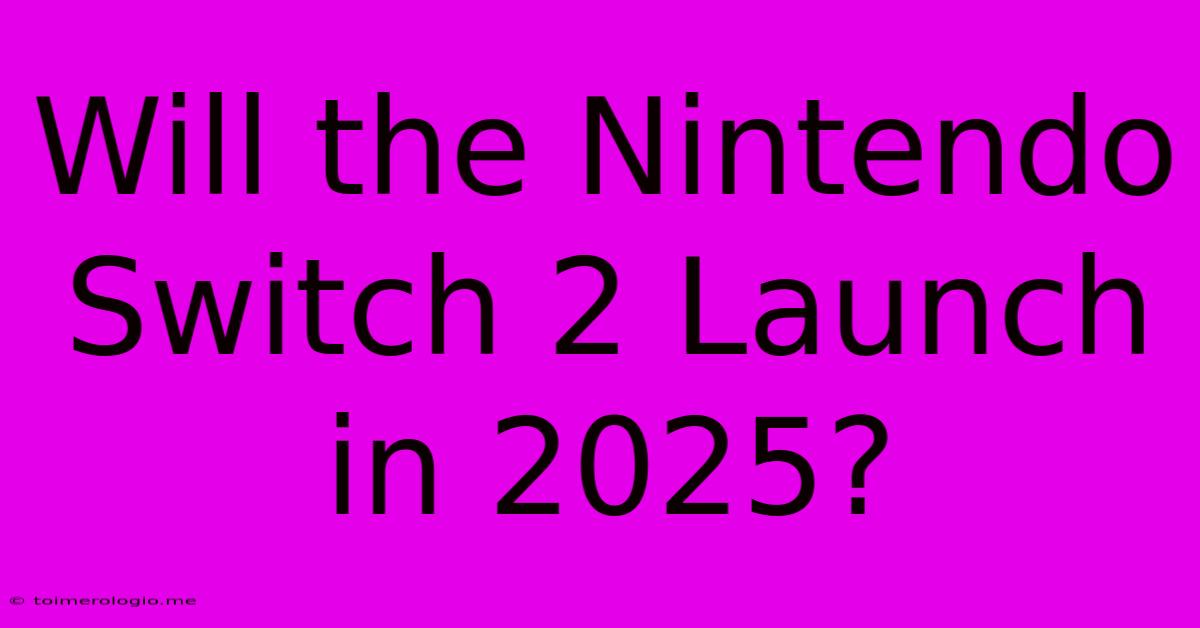 Will the Nintendo Switch 2 Launch in 2025?

© toimerologio.me